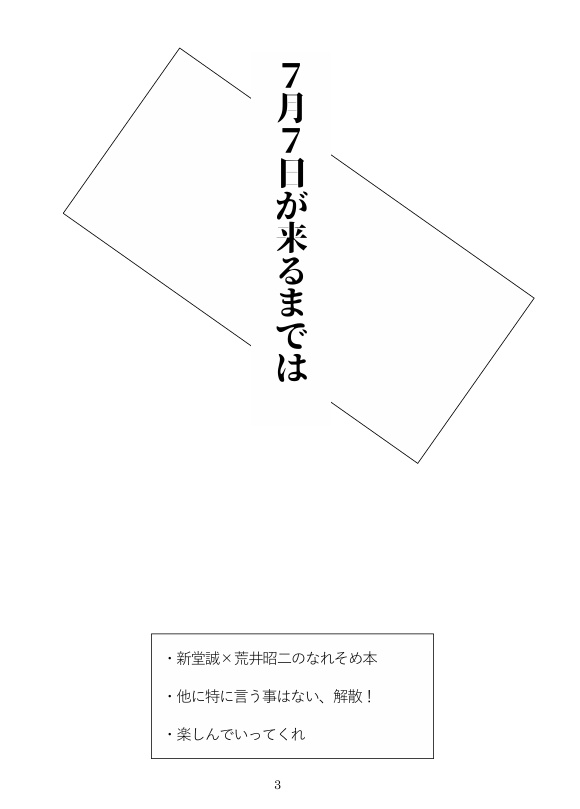 7月7日が来るまでは

・新堂誠×荒井昭二のなれそめ本

・他に特に言う事はない、解散！

・楽しんでいってくれ

3